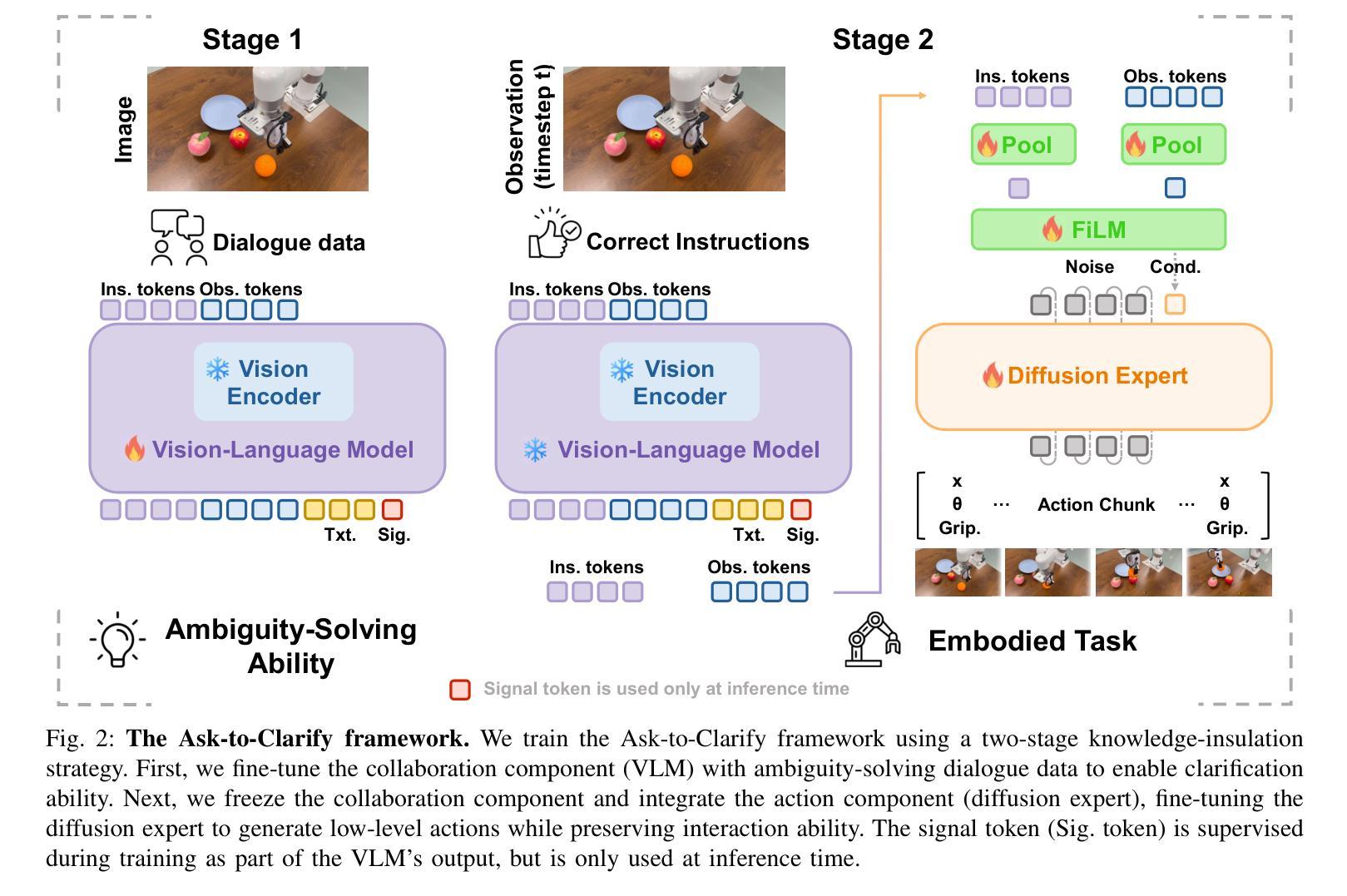 Stage 1

Image

Dialogue data

Ins. tokens Obs. tokens

Vision Encoder

Vision-Language Model

Txt. Sig.

Ambiguity-Solving Ability

Stage 2

Observation (timestep t)

Correct Instructions

Ins. tokens Obs. tokens

Vision Encoder

Vision-Language Model

Txt. Sig.

Ins. tokens Obs. tokens

Ins. tokens Obs. tokens

Pool Pool

FiLM

Noise Cond.

Diffusion Expert

x θ Grip. ··· Action Chunk ··· x θ Grip.

Embodied Task

Signal token is used only at inference time

Fig. 2: **The Ask-to-Clarify framework.** We train the Ask-to-Clarify framework using a two-stage knowledge-insulation strategy. First, we fine-tune the collaboration component (VLM) with ambiguity-solving dialogue data to enable clarification ability. Next, we freeze the collaboration component and integrate the action component (diffusion expert), fine-tuning the diffusion expert to generate low-level actions while preserving interaction ability. The signal token (Sig. token) is supervised during training as part of the VLM's output, but is only used at inference time.